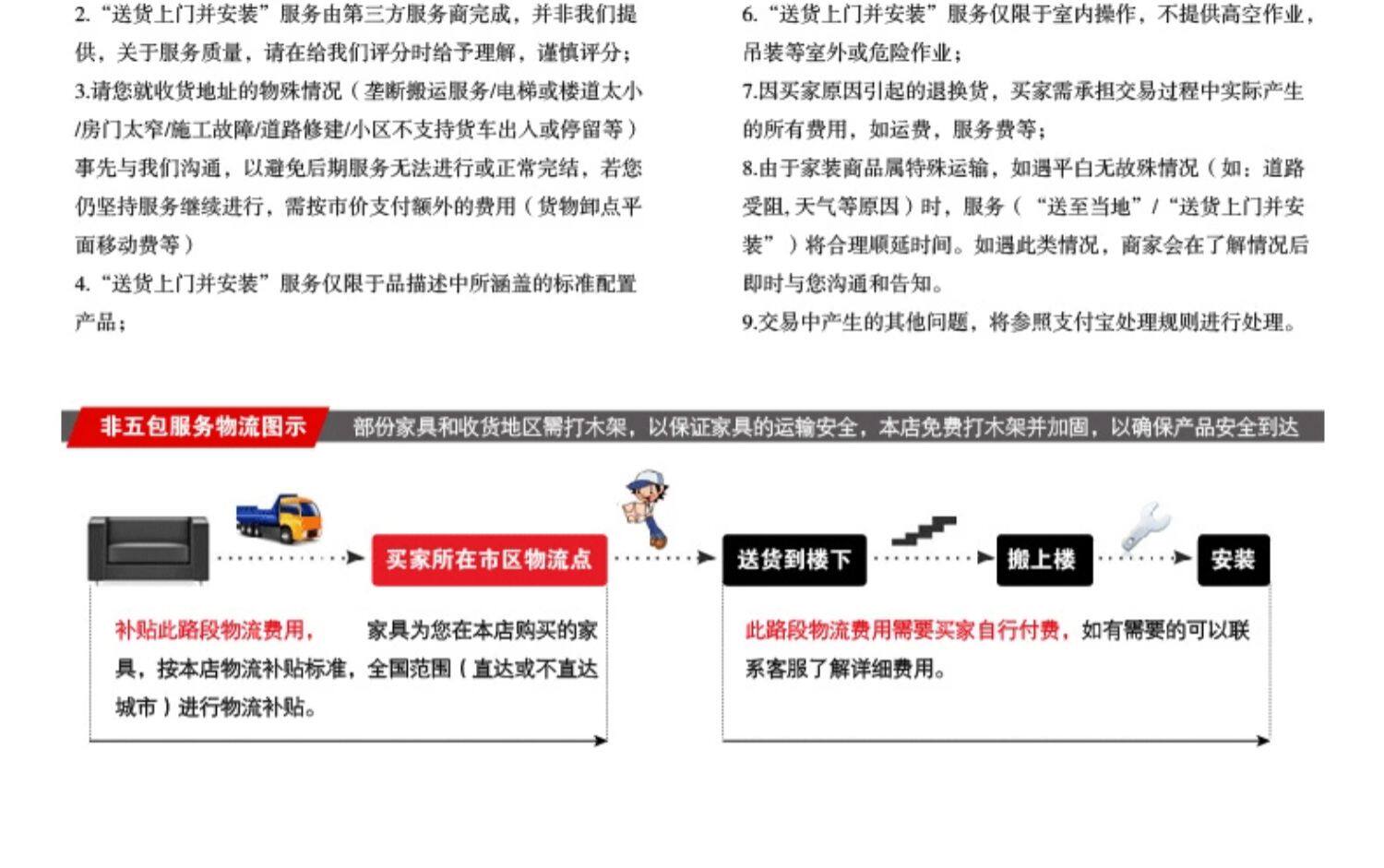 2.“送货上门并安装”服务由第三方服务商完成，并非我们提供，关于服务质量，请在给我们评分时给予理解，谨慎评分；

3.请您就收货地址的物殊情况（垄断搬运服务/电梯或楼道太小/房门太窄/施工故障/道路修建/小区不支持货车出入或停留等）事先与我们沟通，以避免后期服务无法进行或正常完结，若您仍坚持服务继续进行，需按市价支付额外的费用（货物卸点平面移动费等）

4.“送货上门并安装”服务仅限于品描述中所涵盖的标准配置产品；

6.“送货上门并安装”服务仅限于室内操作，不提供高空作业，吊装等室外或危险作业；

7.因买家原因引起的退换货，买家需承担交易过程中实际产生的所有费用，如运费，服务费等；

8.由于家装商品属特殊运输，如遇平白无故殊情况（如：道路受阻，天气等原因）时，服务（“送至当地”/“送货上门并安装”）将合理顺延时间。如遇此类情况，商家会在了解情况后即时与您沟通和告知。

9.交易中产生的其他问题，将参照支付宝处理规则进行处理。

非五包服务物流图示

部份家具和收货地区需打木架，以保证家具的运输安全，本店免费打木架并加固，以确保产品安全到达

买家所在市区物流点

送货到楼下

搬上楼

安装

补贴此路段物流费用， 家具为您在本店购买的家具，按本店物流补贴标准，全国范围（直达或不直达城市）进行物流补贴。

此路段物流费用需要买家自行付费，如有需要的可以联系客服了解详细费用。